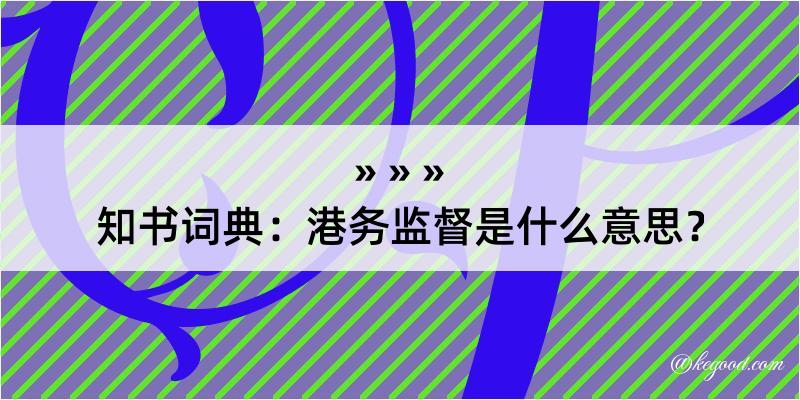 » » »
知书词典：港务监督是什么意思？

@kegood.com